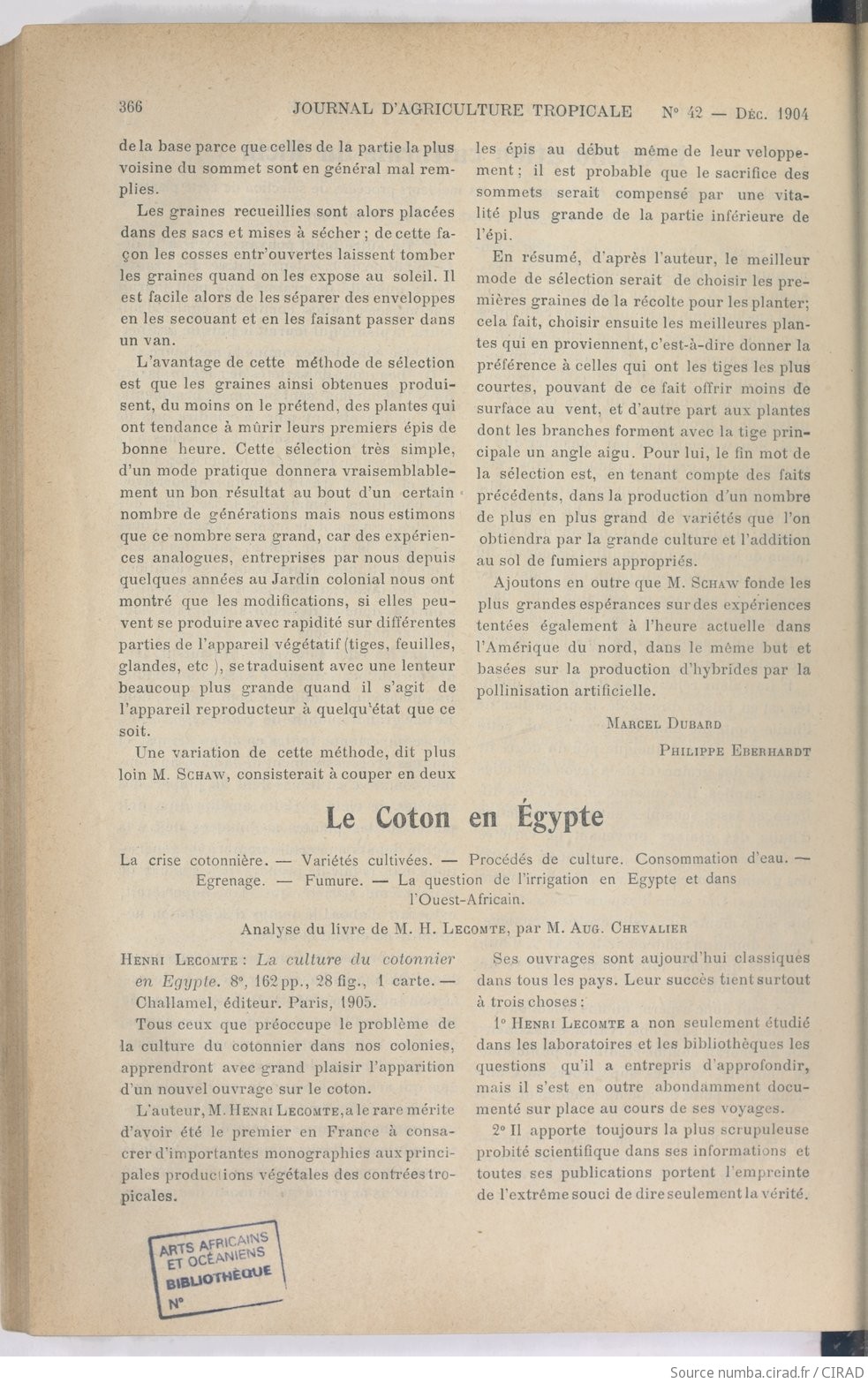 366 JOURNAL D'AGRICULTURE TROPICALE N° 42 — Déc. 1904

de la base parce que celles de la partie la plus voisine du sommet sont en général mal remplies.

Les graines recueillies sont alors placées dans des sacs et mises à sécher ; de cette façon les cosses entr'ouvertes laissent tomber les graines quand on les expose au soleil. Il est facile alors de les séparer des enveloppes en les secouant et en les faisant passer dans un van.

L'avantage de cette méthode de sélection est que les graines ainsi obtenues produisent, du moins on le prétend, des plantes qui ont tendance à mûrir leurs premiers épis de bonne heure. Cette sélection très simple, d'un mode pratique donnera vraisemblablement un bon résultat au bout d'un certain nombre de générations mais nous estimons que ce nombre sera grand, car des expériences analogues, entreprises par nous depuis quelques années au Jardin colonial nous ont montré que les modifications, si elles peuvent se produire avec rapidité sur différentes parties de l'appareil végétatif (tiges, feuilles, glandes, etc ), se traduisent avec une lenteur beaucoup plus grande quand il s'agit de l'appareil reproducteur à quelqu'état que ce soit.

Une variation de cette méthode, dit plus loin M. Schaw, consisterait à couper en deux les épis au début même de leur veloppement ; il est probable que le sacrifice des sommets serait compensé par une vitalité plus grande de la partie inférieure de l'épi.

En résumé, d'après l'auteur, le meilleur mode de sélection serait de choisir les premières graines de la récolte pour les planter; cela fait, choisir ensuite les meilleures plantes qui en proviennent, c'est-à-dire donner la préférence à celles qui ont les tiges les plus courtes, pouvant de ce fait offrir moins de surface au vent, et d'autre part aux plantes dont les branches forment avec la tige principale un angle aigu. Pour lui, le fin mot de la sélection est, en tenant compte des faits précédents, dans la production d'un nombre de plus en plus grand de variétés que l'on obtiendra par la grande culture et l'addition au sol de fumiers appropriés.

Ajoutons en outre que M. Schaw fonde les plus grandes espérances sur des expériences tentées également à l'heure actuelle dans l'Amérique du nord, dans le même but et basées sur la production d'hybrides par la pollinisation artificielle.

Marcel Dubard

Philippe Eberhardt

Le Coton en Égypte

La crise cotonnière. — Variétés cultivées. — Procédés de culture. Consommation d'eau. — Egrenage. — Fumure. — La question de l'irrigation en Egypte et dans l'Ouest-Africain.

Analyse du livre de M. H. Lecomte, par M. Aug. Chevalier

Henri Lecomte : La culture du cotonnier en Egypte. 8°, 162 pp., 28 fig., 1 carte. — Challamel, éditeur. Paris, 1905.

Tous ceux que préoccupe le problème de la culture du cotonnier dans nos colonies, apprendront avec grand plaisir l'apparition d'un nouvel ouvrage sur le coton.

L'auteur, M. Henri Lecomte, a le rare mérite d'avoir été le premier en France à consacrer d'importantes monographies aux principales productions végétales des contrées tropicales.

Ses ouvrages sont aujourd'hui classiques dans tous les pays. Leur succès tient surtout à trois choses :

1° Henri Lecomte a non seulement étudié dans les laboratoires et les bibliothèques les questions qu'il a entrepris d'approfondir, mais il s'est en outre abondamment documenté sur place au cours de ses voyages.

2° Il apporte toujours la plus scrupuleuse probité scientifique dans ses informations et toutes ses publications portent l'empreinte de l'extrême souci de dire seulement la vérité.

ARTS AFRICAINS ET OCÉANIENS BIBLIOTHÈQUE N°

Source numba.cirad.fr / CIRAD